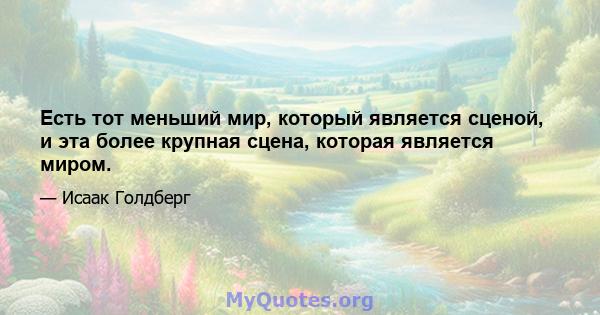 Есть тот меньший мир, который является сценой, и эта более крупная сцена, которая является миром.

— Исаак Голдберг

MyQuotes.org